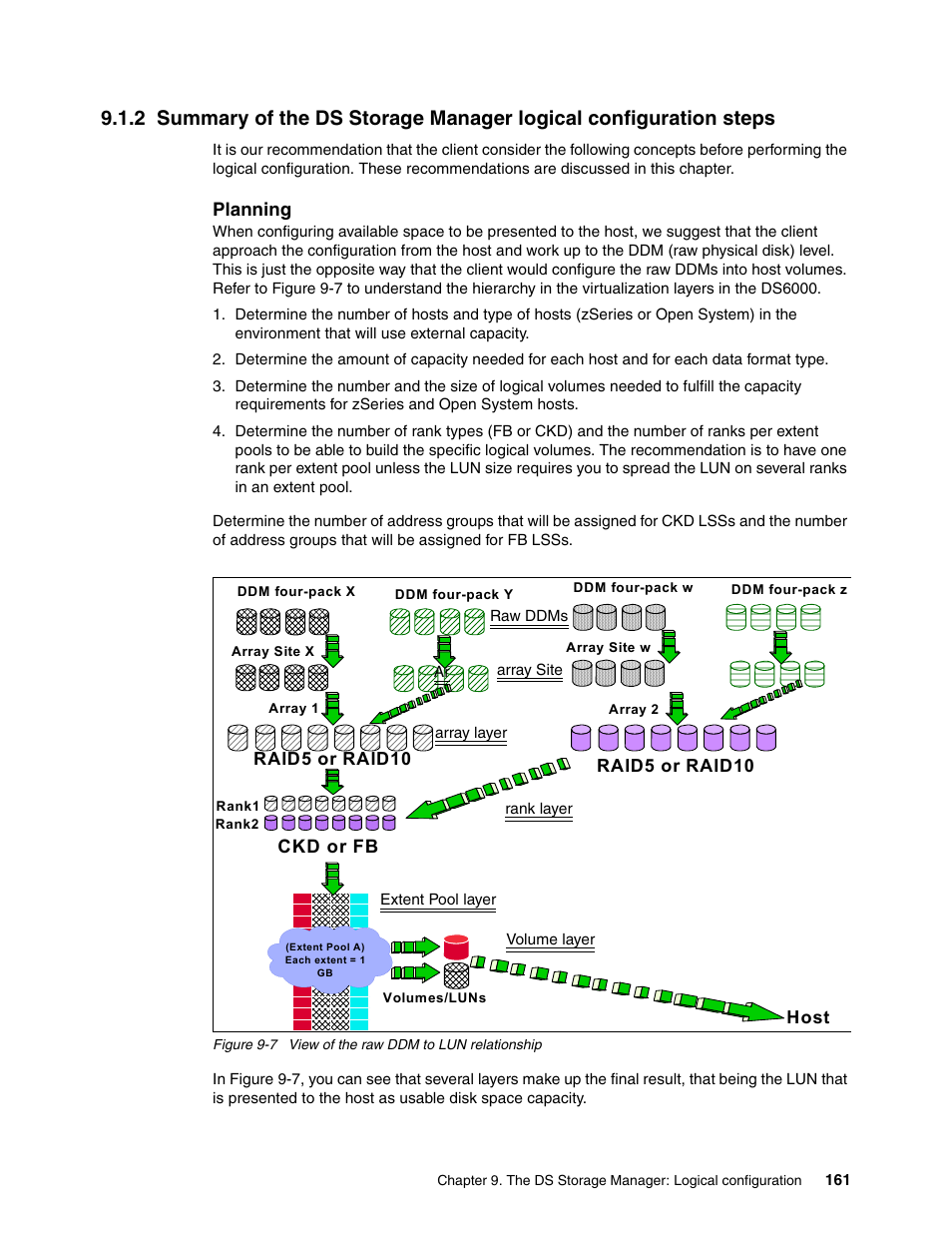 9.1.2 Summary of the DS Storage Manager logical configuration steps

It is our recommendation that the client consider the following concepts before performing the logical configuration. These recommendations are discussed in this chapter.

Planning

When configuring available space to be presented to the host, we suggest that the client approach the configuration from the host and work up to the DDM (raw physical disk) level. This is just the opposite way that the client would configure the raw DDMs into host volumes. Refer to Figure 9-7 to understand the hierarchy in the virtualization layers in the DS6000.

1. Determine the number of hosts and type of hosts (zSeries or Open System) in the environment that will use external capacity.

2. Determine the amount of capacity needed for each host and for each data format type.

3. Determine the number and the size of logical volumes needed to fulfill the capacity requirements for zSeries and Open System hosts.

4. Determine the number of rank types (FB or CKD) and the number of ranks per extent pools to be able to build the specific logical volumes. The recommendation is to have one rank per extent pool unless the LUN size requires you to spread the LUN on several ranks in an extent pool.

Determine the number of address groups that will be assigned for CKD LSSs and the number of address groups that will be assigned for FB LSSs.

DDM four-pack X
DDM four-pack Y
DDM four-pack w
DDM four-pack z
Raw DDMs
Array Site X
Array Site w
array Site
Array 1
Array 2
array layer
RAID5 or RAID10
RAID5 or RAID10
Rank1
Rank2
rank layer
CKD or FB
Extent Pool layer
(Extent Pool A) Each extent = 1 GB
Volume layer
Volumes/LUNs
Host

Figure 9-7 View of the raw DDM to LUN relationship

In Figure 9-7, you can see that several layers make up the final result, that being the LUN that is presented to the host as usable disk space capacity.

Chapter 9. The DS Storage Manager: Logical configuration 161